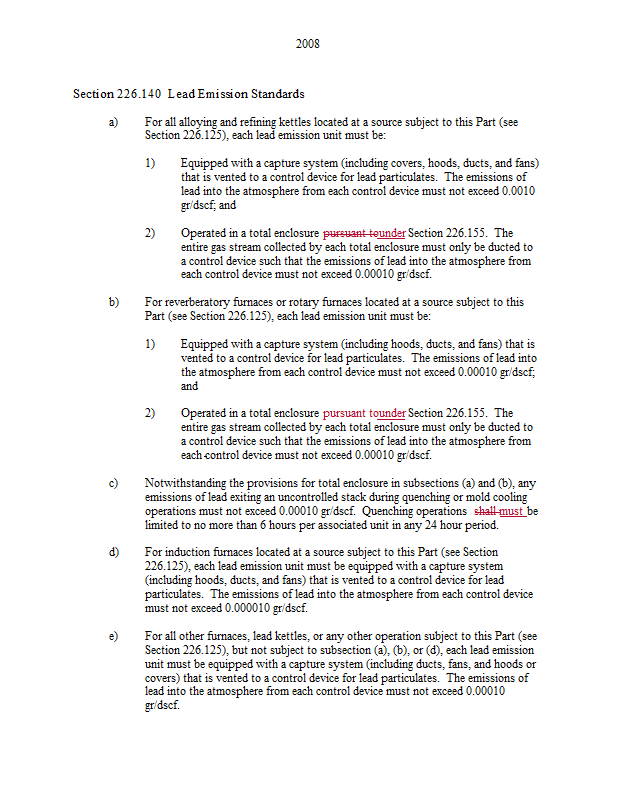 2008

Section 226.140 Lead Emission Standards

a) For all alloying and refining kettles located at a source subject to this Part (see Section 226.125), each lead emission unit must be:

1) Equipped with a capture system (including covers, hoods, ducts, and fans) that is vented to a control device for lead particulates. The emissions of lead into the atmosphere from each control device must not exceed 0.0010 gr/dscf; and

2) Operated in a total enclosure pursuant tounder Section 226.155. The entire gas stream collected by each total enclosure must only be ducted to a control device such that the emissions of lead into the atmosphere from each control device must not exceed 0.00010 gr/dscf.

b) For reverberatory furnaces or rotary furnaces located at a source subject to this Part (see Section 226.125), each lead emission unit must be:

1) Equipped with a capture system (including hoods, ducts, and fans) that is vented to a control device for lead particulates. The emissions of lead into the atmosphere from each control device must not exceed 0.00010 gr/dscf; and

2) Operated in a total enclosure pursuant tounder Section 226.155. The entire gas stream collected by each total enclosure must only be ducted to a control device such that the emissions of lead into the atmosphere from each control device must not exceed 0.00010 gr/dscf.

c) Notwithstanding the provisions for total enclosure in subsections (a) and (b), any emissions of lead exiting an uncontrolled stack during quenching or mold cooling operations must not exceed 0.00010 gr/dscf. Quenching operations shall must be limited to no more than 6 hours per associated unit in any 24 hour period.

d) For induction furnaces located at a source subject to this Part (see Section 226.125), each lead emission unit must be equipped with a capture system (including hoods, ducts, and fans) that is vented to a control device for lead particulates. The emissions of lead into the atmosphere from each control device must not exceed 0.000010 gr/dscf.

e) For all other furnaces, lead kettles, or any other operation subject to this Part (see Section 226.125), but not subject to subsection (a), (b), or (d), each lead emission unit must be equipped with a capture system (including ducts, fans, and hoods or covers) that is vented to a control device for lead particulates. The emissions of lead into the atmosphere from each control device must not exceed 0.00010 gr/dscf.